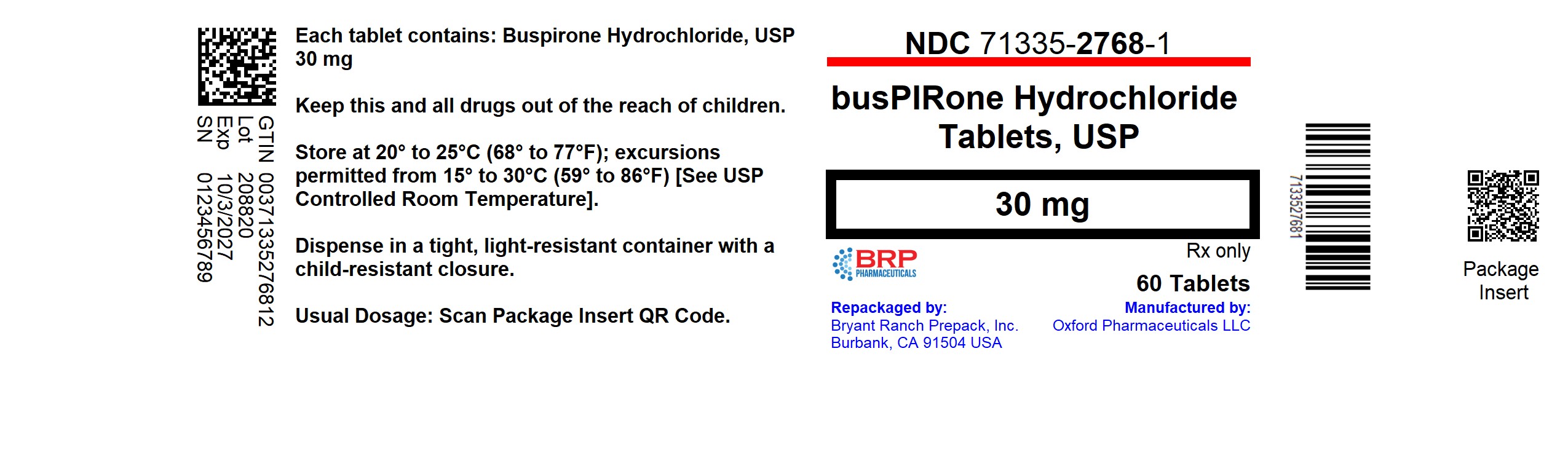 GTIN 00371335276812
Lot 208820
Exp 10/3/2027
SN 0123456789

Each tablet contains: Buspirone Hydrochloride, USP 30 mg

Keep this and all drugs out of the reach of children.

Store at 20° to 25°C (68° to 77°F); excursions permitted from 15° to 30°C (59° to 86°F) [See USP Controlled Room Temperature].

Dispense in a tight, light-resistant container with a child-resistant closure.

Usual Dosage: Scan Package Insert QR Code.

NDC 71335-2768-1

busPIRone Hydrochloride
Tablets, USP

30 mg

BRP
PHARMACEUTICALS

Rx only

60 Tablets

Repackaged by:
Bryant Ranch Prepack, Inc.
Burbank, CA 91504 USA

Manufactured by:
Oxford Pharmaceuticals LLC

7133527681

Package
Insert